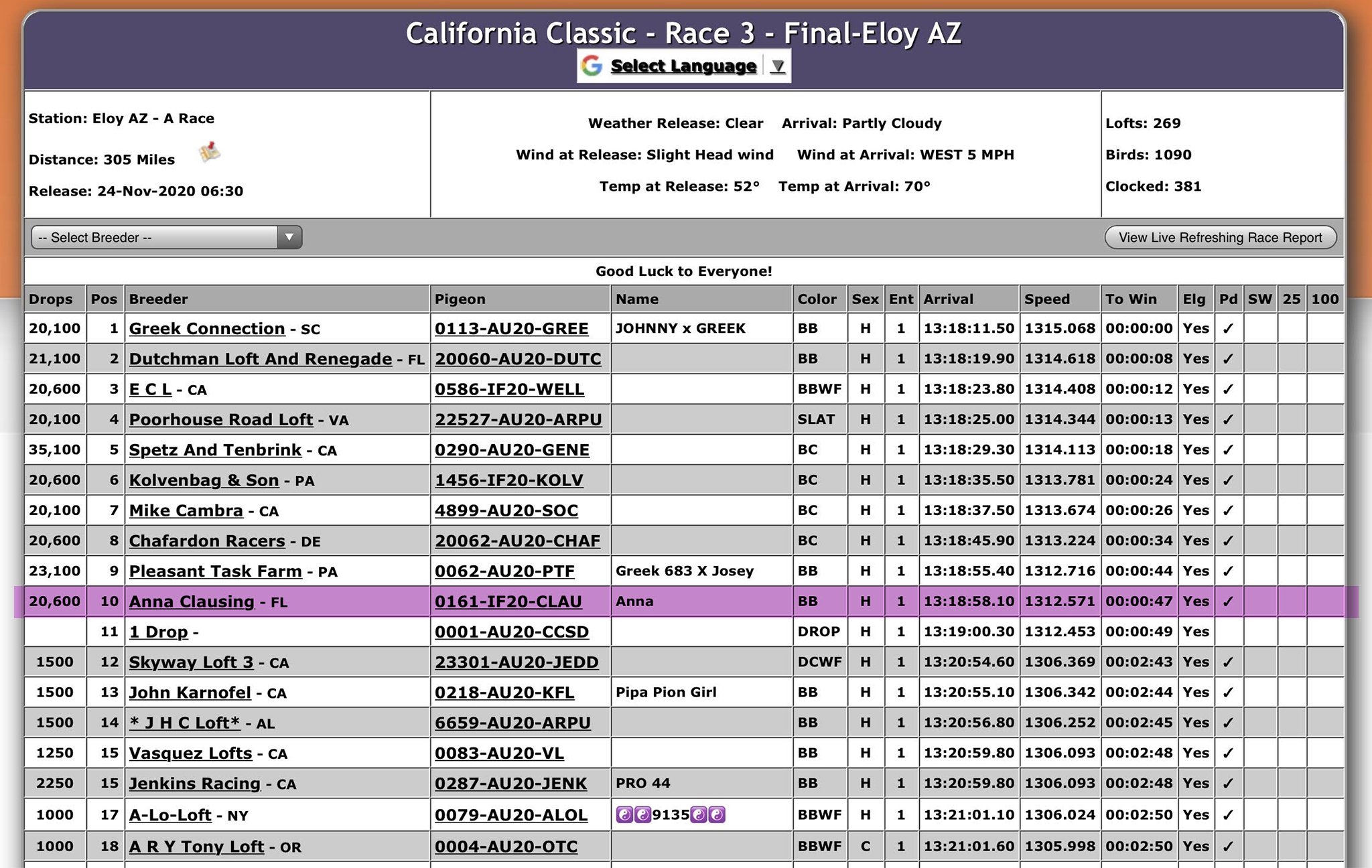 California Classic - Race 3 - Final-Eloy AZ

Select Language ▼

Station: Eloy AZ - A Race

Distance: 305 Miles

Release: 24-Nov-2020 06:30

Weather Release: Clear Arrival: Partly Cloudy

Wind at Release: Slight Head wind Wind at Arrival: WEST 5 MPH

Temp at Release: 52° Temp at Arrival: 70°

Lofts: 269

Birds: 1090

Clocked: 381

-- Select Breeder --

View Live Refreshing Race Report

Good Luck to Everyone!

| Drops | Pos | Breeder | Pigeon | Name | Color | Sex | Ent | Arrival | Speed | To Win | Elg | Pd | SW | 25 | 100 |
|---|---|---|---|---|---|---|---|---|---|---|---|---|---|---|---|
| 20,100 | 1 | Greek Connection - SC | 0113-AU20-GREE | JOHNNY x GREEK | BB | H | 1 | 13:18:11.50 | 1315.068 | 00:00:00 | Yes | ✓ | | | |
| 21,100 | 2 | Dutchman Loft And Renegade - FL | 20060-AU20-DUTC | | BB | H | 1 | 13:18:19.90 | 1314.618 | 00:00:08 | Yes | ✓ | | | |
| 20,600 | 3 | E C L - CA | 0586-IF20-WELL | | BBWF | H | 1 | 13:18:23.80 | 1314.408 | 00:00:12 | Yes | ✓ | | | |
| 20,100 | 4 | Poorhouse Road Loft - VA | 22527-AU20-ARPU | | SLAT | H | 1 | 13:18:25.00 | 1314.344 | 00:00:13 | Yes | ✓ | | | |
| 35,100 | 5 | Spetz And Tenbrink - CA | 0290-AU20-GENE | | BC | H | 1 | 13:18:29.30 | 1314.113 | 00:00:18 | Yes | ✓ | | | |
| 20,600 | 6 | Kolvenbag & Son - PA | 1456-IF20-KOLV | | BC | H | 1 | 13:18:35.50 | 1313.781 | 00:00:24 | Yes | ✓ | | | |
| 20,100 | 7 | Mike Cambra - CA | 4899-AU20-SOC | | BC | H | 1 | 13:18:37.50 | 1313.674 | 00:00:26 | Yes | ✓ | | | |
| 20,600 | 8 | Chafardon Racers - DE | 20062-AU20-CHAF | | BC | H | 1 | 13:18:45.90 | 1313.224 | 00:00:34 | Yes | ✓ | | | |
| 23,100 | 9 | Pleasant Task Farm - PA | 0062-AU20-PTF | Greek 683 X Josey | BB | H | 1 | 13:18:55.40 | 1312.716 | 00:00:44 | Yes | ✓ | | | |
| 20,600 | 10 | Anna Clausing - FL | 0161-IF20-CLAU | Anna | BB | H | 1 | 13:18:58.10 | 1312.571 | 00:00:47 | Yes | ✓ | | | |
| | 11 | 1 Drop - | 0001-AU20-CCSD | | DROP | H | 1 | 13:19:00.30 | 1312.453 | 00:00:49 | Yes | | | | |
| 1500 | 12 | Skyway Loft 3 - CA | 23301-AU20-JEDD | | DCWF | H | 1 | 13:20:54.60 | 1306.369 | 00:02:43 | Yes | ✓ | | | |
| 1500 | 13 | John Karnofel - CA | 0218-AU20-KFL | Pipa Pion Girl | BB | H | 1 | 13:20:55.10 | 1306.342 | 00:02:44 | Yes | ✓ | | | |
| 1500 | 14 | * J H C Loft* - AL | 6659-AU20-ARPU | | BB | H | 1 | 13:20:56.80 | 1306.252 | 00:02:45 | Yes | ✓ | | | |
| 1250 | 15 | Vasquez Lofts - CA | 0083-AU20-VL | | BB | H | 1 | 13:20:59.80 | 1306.093 | 00:02:48 | Yes | ✓ | | | |
| 2250 | 15 | Jenkins Racing - CA | 0287-AU20-JENK | PRO 44 | BB | H | 1 | 13:20:59.80 | 1306.093 | 00:02:48 | Yes | ✓ | | | |
| 1000 | 17 | A-Lo-Loft - NY | 0079-AU20-ALOL | 9135 | BBWF | H | 1 | 13:21:01.10 | 1306.024 | 00:02:50 | Yes | ✓ | | | |
| 1000 | 18 | A R Y Tony Loft - OR | 0004-AU20-OTC | | BBWF | C | 1 | 13:21:01.60 | 1305.998 | 00:02:50 | Yes | ✓ | | | |